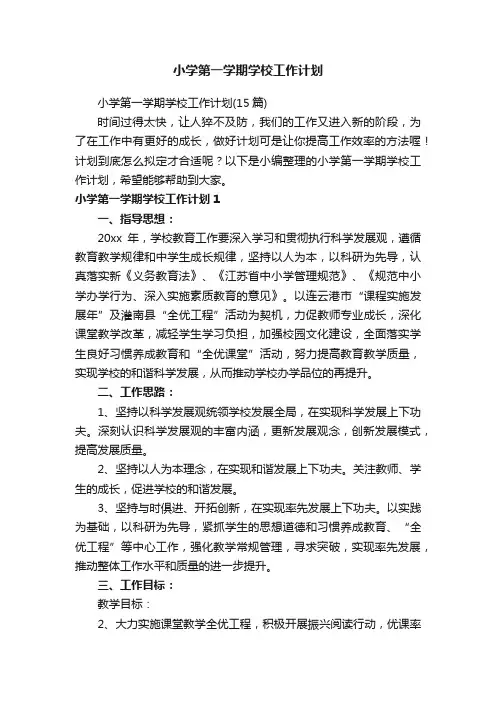 小学第一学期学校工作计划

小学第一学期学校工作计划(15篇)

时间过得太快，让人猝不及防，我们的工作又进入新的阶段，为了在工作中有更好的成长，做好计划可是让你提高工作效率的方法喔！计划到底怎么拟定才合适呢？以下是小编整理的小学第一学期学校工作计划，希望能够帮助到大家。

小学第一学期学校工作计划1

一、指导思想：

20xx 年，学校教育工作要深入学习和贯彻执行科学发展观，遵循教育教学规律和中学生成长规律，坚持以人为本，以科研为先导，认真落实新《义务教育法》、《江苏省中小学管理规范》、《规范中小学办学行为、深入实施素质教育的意见》。以连云港市“课程实施发展年”及灌南县“全优工程”活动为契机，力促教师专业成长，深化课堂教学改革，减轻学生学习负担，加强校园文化建设，全面落实学生良好习惯养成教育和“全优课堂”活动，努力提高教育教学质量，实现学校的和谐科学发展，从而推动学校办学品位的再提升。

二、工作思路：

1、坚持以科学发展观统领学校发展全局，在实现科学发展上下功夫。深刻认识科学发展观的丰富内涵，更新发展观念，创新发展模式，提高发展质量。

2、坚持以人为本理念，在实现和谐发展上下功夫。关注教师、学生的成长，促进学校的和谐发展。

3、坚持与时俱进、开拓创新，在实现率先发展上下功夫。以实践为基础，以科研为先导，紧抓学生的思想道德和习惯养成教育、“全优工程”等中心工作，强化教学常规管理，寻求突破，实现率先发展，推动整体工作水平和质量的进一步提升。

三、工作目标：

教学目标：

2、大力实施课堂教学全优工程，积极开展振兴阅读行动，优课率